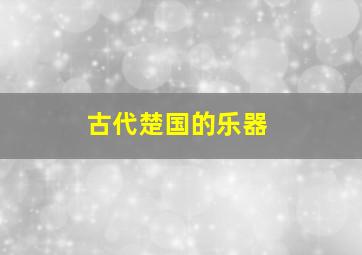 古代楚国的乐器